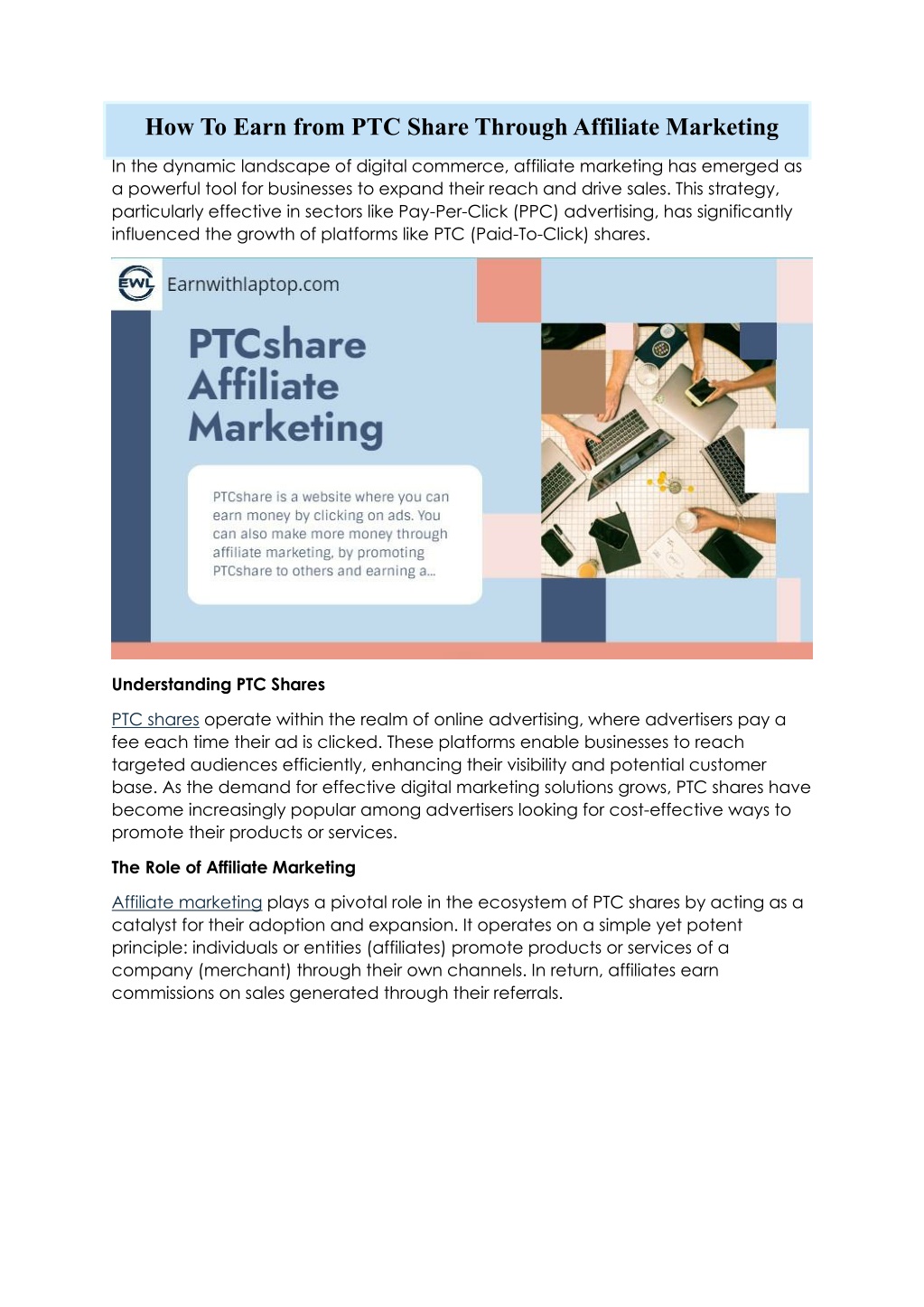 How To Earn from PTC Share Through Affiliate Marketing

In the dynamic landscape of digital commerce, affiliate marketing has emerged as a powerful tool for businesses to expand their reach and drive sales. This strategy, particularly effective in sectors like Pay-Per-Click (PPC) advertising, has significantly influenced the growth of platforms like PTC (Paid-To-Click) shares.

EWL Earnwithlaptop.com

PTCshare Affiliate Marketing

PTCshare is a website where you can earn money by clicking on ads. You can also make more money through affiliate marketing, by promoting PTCshare to others and earning a...

Understanding PTC Shares

PTC shares operate within the realm of online advertising, where advertisers pay a fee each time their ad is clicked. These platforms enable businesses to reach targeted audiences efficiently, enhancing their visibility and potential customer base. As the demand for effective digital marketing solutions grows, PTC shares have become increasingly popular among advertisers looking for cost-effective ways to promote their products or services.

The Role of Affiliate Marketing

Affiliate marketing plays a pivotal role in the ecosystem of PTC shares by acting as a catalyst for their adoption and expansion. It operates on a simple yet potent principle: individuals or entities (affiliates) promote products or services of a company (merchant) through their own channels. In return, affiliates earn commissions on sales generated through their referrals.